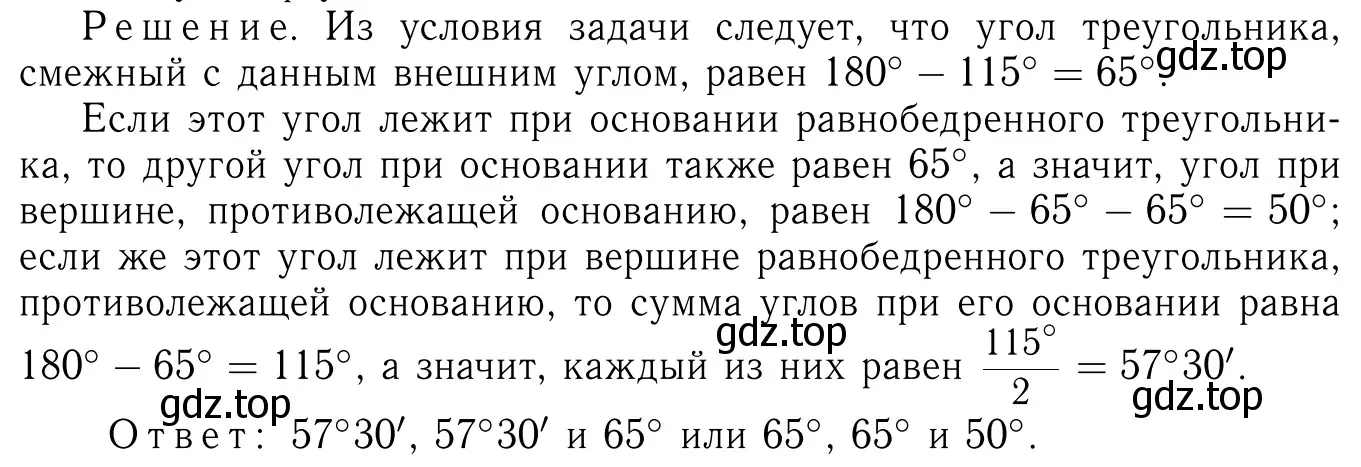 Решение. Из условия задачи следует, что угол треугольника, смежный с данным внешним углом, равен $180^\circ - 115^\circ = 65^\circ$. gdz.top

Если этот угол лежит при основании равнобедренного треугольника, то другой угол при основании также равен $65^\circ$, а значит, угол при вершине, противолежащей основанию, равен $180^\circ - 65^\circ - 65^\circ = 50^\circ$; если же этот угол лежит при вершине равнобедренного треугольника, противолежащей основанию, то сумма углов при его основании равна gdz.top $180^\circ - 65^\circ = 115^\circ$, а значит, каждый из них равен $\frac{115^\circ}{2} = 57^\circ 30'$.
gdz.top gdz.top
Ответ: $57^\circ 30'$, $57^\circ 30'$ и $65^\circ$ или $65^\circ$, $65^\circ$ и $50^\circ$.